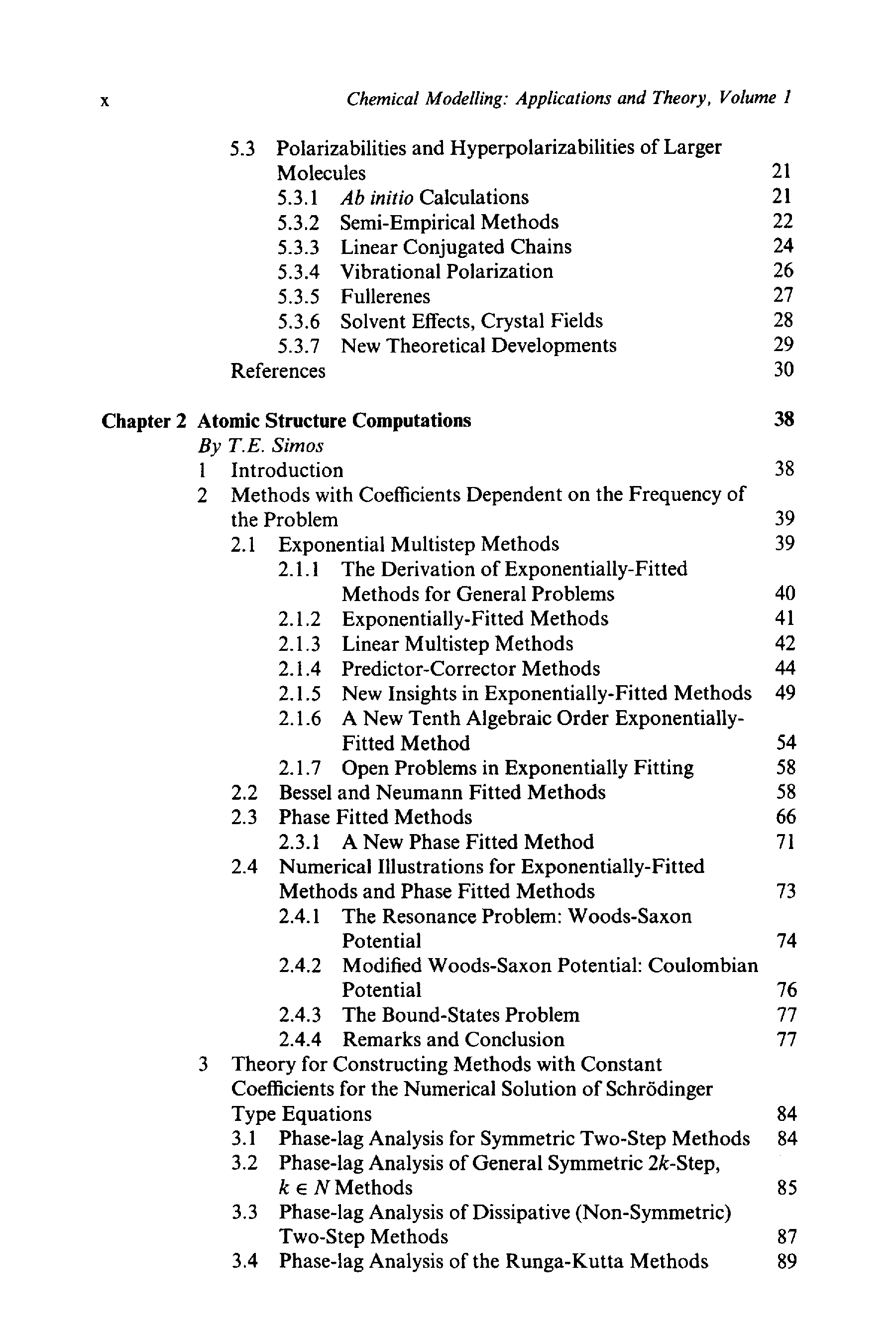 x Chemical Modelling: Applications and Theory, Volume 1

5.3 Polarizabilities and Hyperpolarizabilities of Larger Molecules 21
5.3.1 Ab initio Calculations 21
5.3.2 Semi-Empirical Methods 22
5.3.3 Linear Conjugated Chains 24
5.3.4 Vibrational Polarization 26
5.3.5 Fullerenes 27
5.3.6 Solvent Effects, Crystal Fields 28
5.3.7 New Theoretical Developments 29
References 30

Chapter 2 Atomic Structure Computations 38
By T.E. Simos
1 Introduction 38
2 Methods with Coefficients Dependent on the Frequency of the Problem 39
2.1 Exponential Multistep Methods 39
2.1.1 The Derivation of Exponentially-Fitted Methods for General Problems 40
2.1.2 Exponentially-Fitted Methods 41
2.1.3 Linear Multistep Methods 42
2.1.4 Predictor-Corrector Methods 44
2.1.5 New Insights in Exponentially-Fitted Methods 49
2.1.6 A New Tenth Algebraic Order Exponentially-Fitted Method 54
2.1.7 Open Problems in Exponentially Fitting 58
2.2 Bessel and Neumann Fitted Methods 58
2.3 Phase Fitted Methods 66
2.3.1 A New Phase Fitted Method 71
2.4 Numerical Illustrations for Exponentially-Fitted Methods and Phase Fitted Methods 73
2.4.1 The Resonance Problem: Woods-Saxon Potential 74
2.4.2 Modified Woods-Saxon Potential: Coulombian Potential 76
2.4.3 The Bound-States Problem 77
2.4.4 Remarks and Conclusion 77
3 Theory for Constructing Methods with Constant Coefficients for the Numerical Solution of Schrödinger Type Equations 84
3.1 Phase-lag Analysis for Symmetric Two-Step Methods 84
3.2 Phase-lag Analysis of General Symmetric $2k$-Step, $k \in N$ Methods 85
3.3 Phase-lag Analysis of Dissipative (Non-Symmetric) Two-Step Methods 87
3.4 Phase-lag Analysis of the Runga-Kutta Methods 89